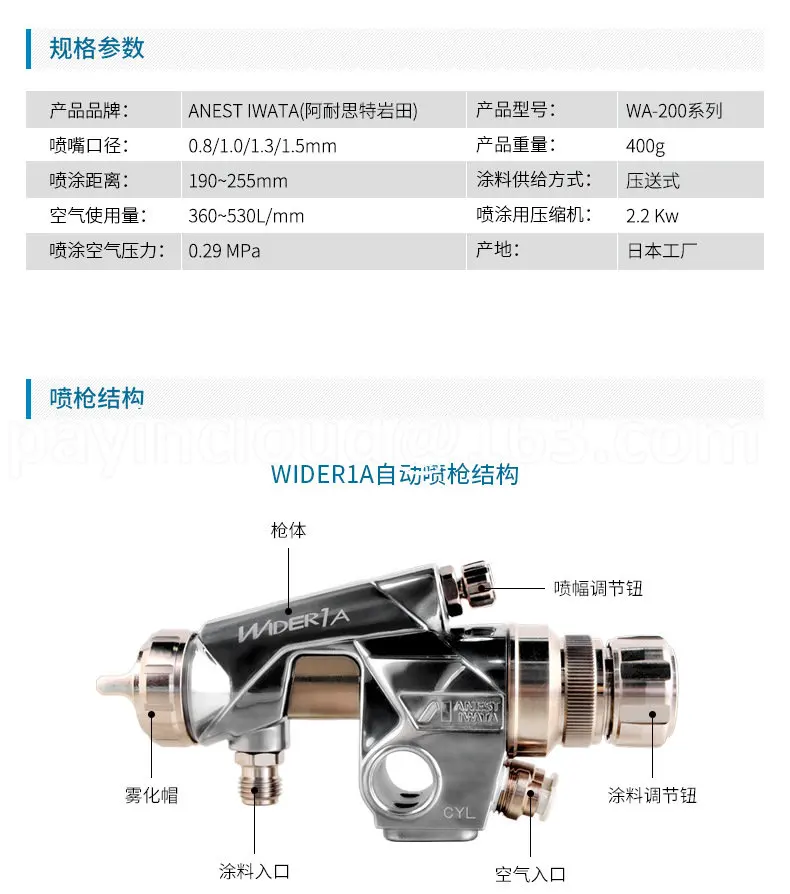 规格参数

| 产品品牌: | ANEST IWATA(阿耐思特岩田) | 产品型号: | WA-200系列 |
|---|---|---|---|
| 喷嘴口径: | 0.8/1.0/1.3/1.5mm | 产品重量: | 400g |
| 喷涂距离: | 190~255mm | 涂料供给方式: | 压送式 |
| 空气使用量: | 360~530L/mm | 喷涂用压缩机: | 2.2 Kw |
| 喷涂空气压力: | 0.29 MPa | 产地: | 日本工厂 |

喷枪结构

payincloud@163.com

WIDER1A自动喷枪结构

枪体

喷幅调节钮

WIDER1A

ANEST IWATA

CYL

雾化帽

涂料调节钮

涂料入口

空气入口